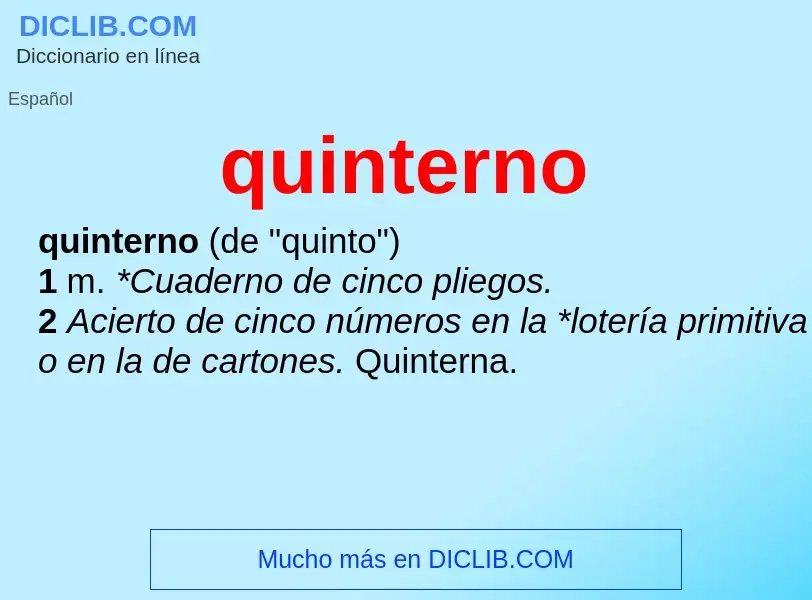 DICLIB.COM
Diccionario en línea

Español

quinterno

quinterno (de "quinto")
1 m. *Cuaderno de cinco pliegos.
2 Acierto de cinco números en la *lotería primitiva o en la de cartones. Quinterna.

Mucho más en DICLIB.COM